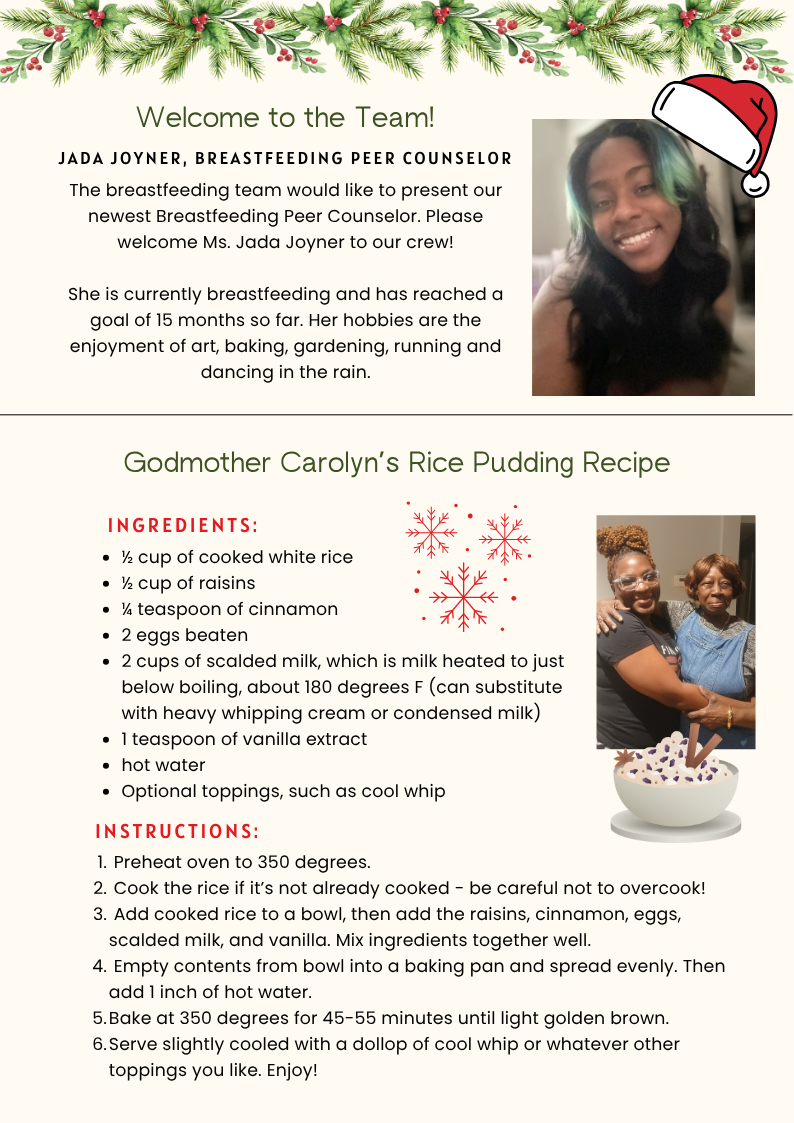 Welcome to the Team!

JADA JOYNER, BREASTFEEDING PEER COUNSELOR

The breastfeeding team would like to present our newest Breastfeeding Peer Counselor. Please welcome Ms. Jada Joyner to our crew!

She is currently breastfeeding and has reached a goal of 15 months so far. Her hobbies are the enjoyment of art, baking, gardening, running and dancing in the rain.

Godmother Carolyn's Rice Pudding Recipe

INGREDIENTS:

- ½ cup of cooked white rice
- ½ cup of raisins
- ¼ teaspoon of cinnamon
- 2 eggs beaten
- 2 cups of scalded milk, which is milk heated to just below boiling, about 180 degrees F (can substitute with heavy whipping cream or condensed milk)
- 1 teaspoon of vanilla extract
- hot water
- Optional toppings, such as cool whip

INSTRUCTIONS:

1. Preheat oven to 350 degrees.
2. Cook the rice if it's not already cooked - be careful not to overcook!
3. Add cooked rice to a bowl, then add the raisins, cinnamon, eggs, scalded milk, and vanilla. Mix ingredients together well.
4. Empty contents from bowl into a baking pan and spread evenly. Then add 1 inch of hot water.
5. Bake at 350 degrees for 45-55 minutes until light golden brown.
6. Serve slightly cooled with a dollop of cool whip or whatever other toppings you like. Enjoy!